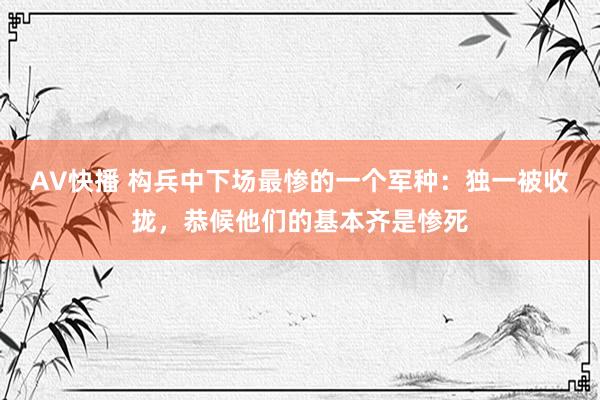 AV快播 构兵中下场最惨的一个军种：独一被收拢，恭候他们的基本齐是惨死